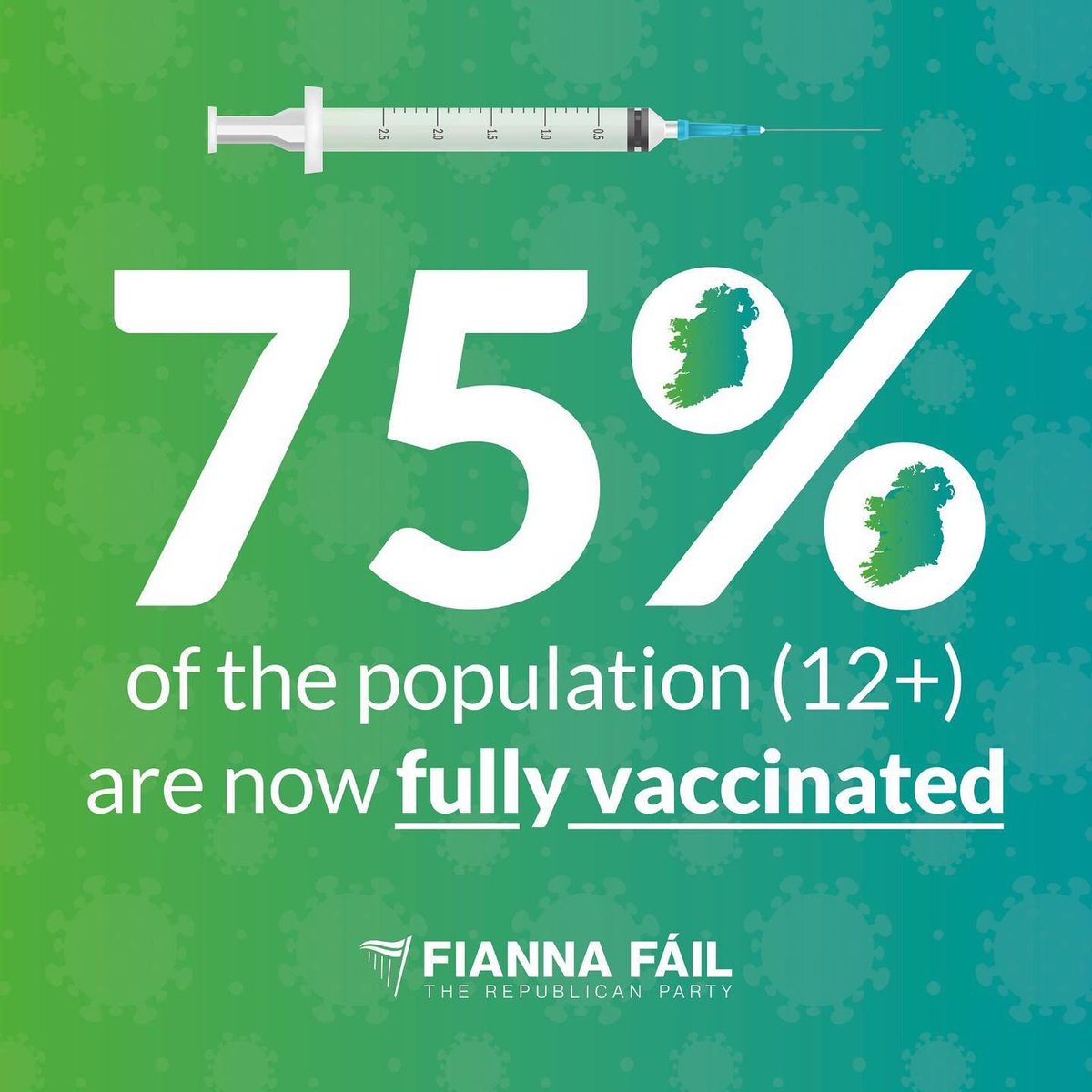 2.5 2.0 1.5 1.0 0.5

75%

of the population (12+) are now fully vaccinated

FIANNA FÁIL
THE REPUBLICAN PARTY